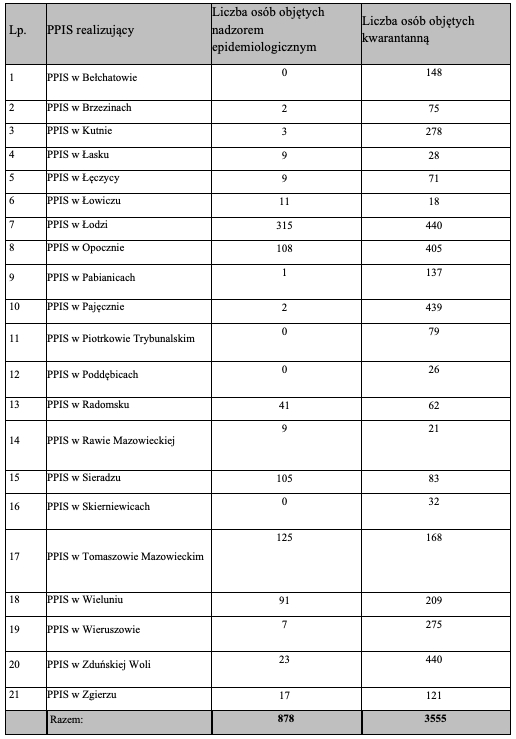 | Lp. | PPIS realizujący | Liczba osób objętych nadzorem epidemiologicznym | Liczba osób objętych kwarantanną |
|---|---|---|---|
| 1 | PPIS w Bełchatowie | 0 | 148 |
| 2 | PPIS w Brzezinach | 2 | 75 |
| 3 | PPIS w Kutnie | 3 | 278 |
| 4 | PPIS w Łasku | 9 | 28 |
| 5 | PPIS w Łęczycy | 9 | 71 |
| 6 | PPIS w Łowiczu | 11 | 18 |
| 7 | PPIS w Łodzi | 315 | 440 |
| 8 | PPIS w Opocznie | 108 | 405 |
| 9 | PPIS w Pabianicach | 1 | 137 |
| 10 | PPIS w Pajęcznie | 2 | 439 |
| 11 | PPIS w Piotrkowie Trybunalskim | 0 | 79 |
| 12 | PPIS w Poddębicach | 0 | 26 |
| 13 | PPIS w Radomsku | 41 | 62 |
| 14 | PPIS w Rawie Mazowieckiej | 9 | 21 |
| 15 | PPIS w Sieradzu | 105 | 83 |
| 16 | PPIS w Skierniewicach | 0 | 32 |
| 17 | PPIS w Tomaszowie Mazowieckim | 125 | 168 |
| 18 | PPIS w Wieluniu | 91 | 209 |
| 19 | PPIS w Wieruszowie | 7 | 275 |
| 20 | PPIS w Zduńskiej Woli | 23 | 440 |
| 21 | PPIS w Zgierzu | 17 | 121 |
|  | Razem: | 878 | 3555 |